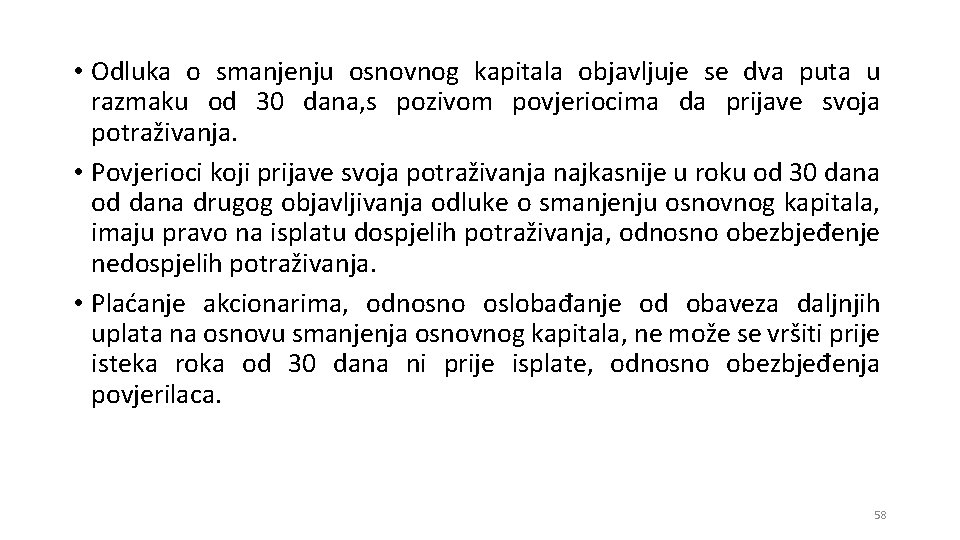 • Odluka o smanjenju osnovnog kapitala objavljuje se dva puta u razmaku od 30 dana,s pozivom povjeriocima da prijave svoja potraživanja.

• Povjerioci koji prijave svoja potraživanja najkasnije u roku od 30 dana od dana drugog objavljivanja odluke o smanjenju osnovnog kapitala, imaju pravo na isplatu dospjelih potraživanja, odnosno obezbjeđenje nedospjelih potraživanja.

• Plaćanje akcionarima, odnosno oslobađanje od obaveza daljnjih uplata na osnovu smanjenja osnovnog kapitala, ne može se vršiti prije isteka roka od 30 dana ni prije isplate, odnosno obezbjeđenja povjerilaca.

58